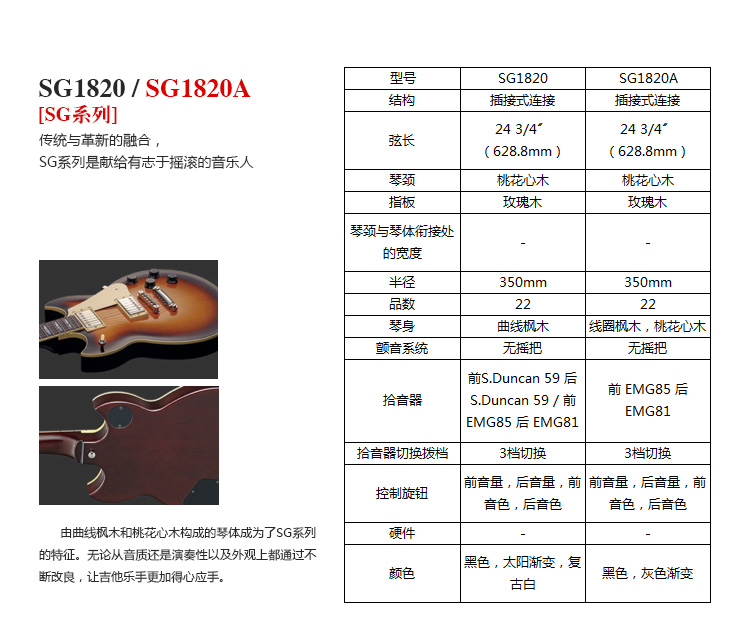 SG1820 / SG1820A
[SG系列]
传统与革新的融合，
SG系列是献给有志于摇滚的音乐人

由曲线枫木和桃花心木构成的琴体成为了SG系列的特征。无论从音质还是演奏性以及外观上都通过不断改良，让吉他乐手更加得心应手。

| 型号 | SG1820 | SG1820A |
|---|---|---|
| 结构 | 插接式连接 | 插接式连接 |
| 弦长 | 24 3/4″（628.8mm） | 24 3/4″（628.8mm） |
| 琴颈 | 桃花心木 | 桃花心木 |
| 指板 | 玫瑰木 | 玫瑰木 |
| 琴颈与琴体衔接处的宽度 | - | - |
| 半径 | 350mm | 350mm |
| 品数 | 22 | 22 |
| 琴身 | 曲线枫木 | 线圈枫木，桃花心木 |
| 颤音系统 | 无摇把 | 无摇把 |
| 拾音器 | 前S.Duncan 59 后 S.Duncan 59 / 前 EMG85 后 EMG81 | 前 EMG85 后 EMG81 |
| 拾音器切换拨档 | 3档切换 | 3档切换 |
| 控制旋钮 | 前音量，后音量，前音色，后音色 | 前音量，后音量，前音色，后音色 |
| 硬件 | - | - |
| 颜色 | 黑色，太阳渐变，复古白 | 黑色，灰色渐变 |